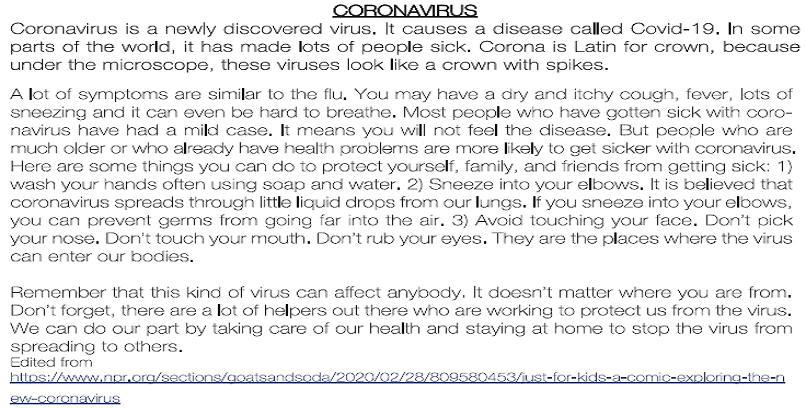 CORONAVIRUS

Coronavirus is a newly discovered virus. It causes a disease called Covid-19. In some parts of the world, it has made lots of people sick. Corona is Latin for crown, because under the microscope, these viruses look like a crown with spikes.

A lot of symptoms are similar to the flu. You may have a dry and itchy cough, fever, lots of sneezing and it can even be hard to breathe. Most people who have gotten sick with coronavirus have had a mild case. It means you will not feel the disease. But people who are much older or who already have health problems are more likely to get sicker with coronavirus. Here are some things you can do to protect yourself, family, and friends from getting sick: 1) wash your hands often using soap and water. 2) Sneeze into your elbows. It is believed that coronavirus spreads through little liquid drops from our lungs. If you sneeze into your elbows, you can prevent germs from going far into the air. 3) Avoid touching your face. Don't pick your nose. Don't touch your mouth. Don't rub your eyes. They are the places where the virus can enter our bodies.

Remember that this kind of virus can affect anybody. It doesn't matter where you are from. Don't forget, there are a lot of helpers out there who are working to protect us from the virus. We can do our part by taking care of our health and staying at home to stop the virus from spreading to others.
Edited from
https://www.npr.org/sections/goatsandsoda/2020/02/28/809580453/just-for-kids-a-comic-exploring-the-new-coronavirus